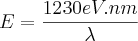 $E = \frac{1230eV.nm}{\lambda}$